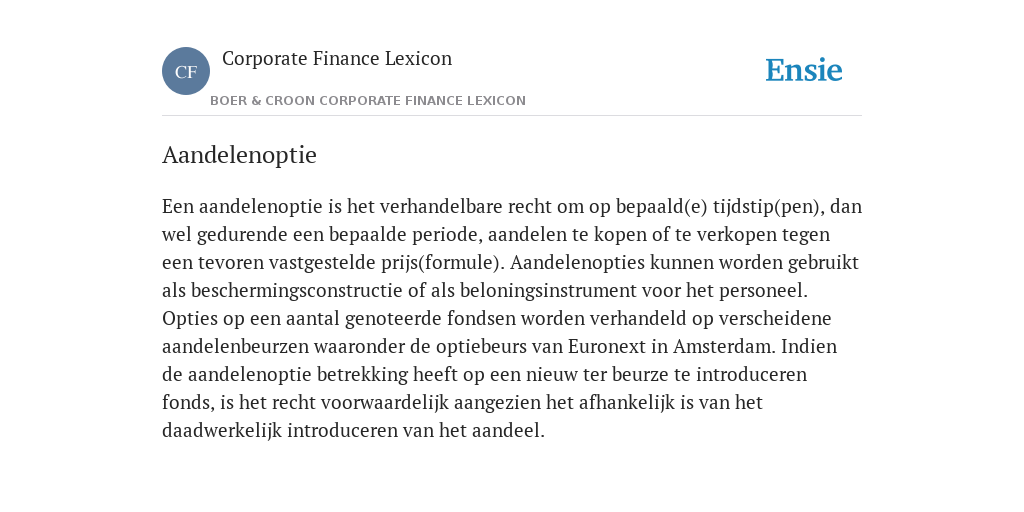 CF

Corporate Finance Lexicon

BOER & CROON CORPORATE FINANCE LEXICON

Ensie

Aandelenoptie

Een aandelenoptie is het verhandelbare recht om op bepaald(e) tijdstip(pen), dan wel gedurende een bepaalde periode, aandelen te kopen of te verkopen tegen een tevoren vastgestelde prijs(formule). Aandelenopties kunnen worden gebruikt als beschermingsconstructie of als beloningsinstrument voor het personeel. Opties op een aantal genoteerde fondsen worden verhandeld op verscheidene aandelenbeurzen waaronder de optiebeurs van Euronext in Amsterdam. Indien de aandelenoptie betrekking heeft op een nieuw ter beurze te introduceren fonds, is het recht voorwaardelijk aangezien het afhankelijk is van het daadwerkelijk introduceren van het aandeel.